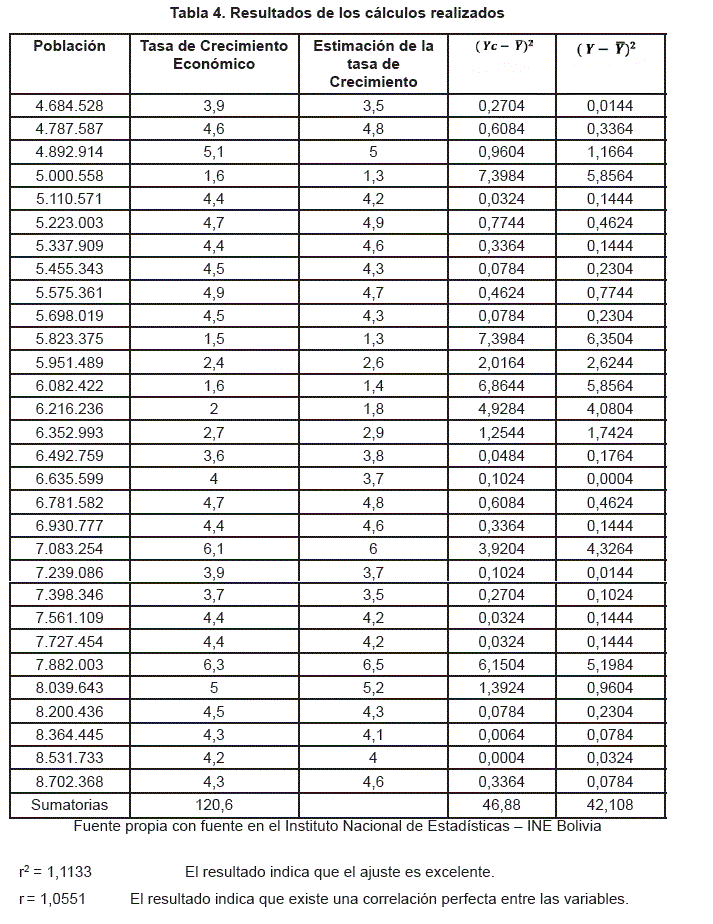 Tabla 4. Resultados de los cálculos realizados

| Población | Tasa de Crecimiento Económico | Estimación de la tasa de Crecimiento | $(Yc - \bar{Y})^2$ | $(Y - \bar{Y})^2$ |
|---|---|---|---|---|
| 4.684.528 | 3,9 | 3,5 | 0,2704 | 0,0144 |
| 4.787.587 | 4,6 | 4,8 | 0,6084 | 0,3364 |
| 4.892.914 | 5,1 | 5 | 0,9604 | 1,1664 |
| 5.000.558 | 1,6 | 1,3 | 7,3984 | 5,8564 |
| 5.110.571 | 4,4 | 4,2 | 0,0324 | 0,1444 |
| 5.223.003 | 4,7 | 4,9 | 0,7744 | 0,4624 |
| 5.337.909 | 4,4 | 4,6 | 0,3364 | 0,1444 |
| 5.455.343 | 4,5 | 4,3 | 0,0784 | 0,2304 |
| 5.575.361 | 4,9 | 4,7 | 0,4624 | 0,7744 |
| 5.698.019 | 4,5 | 4,3 | 0,0784 | 0,2304 |
| 5.823.375 | 1,5 | 1,3 | 7,3984 | 6,3504 |
| 5.951.489 | 2,4 | 2,6 | 2,0164 | 2,6244 |
| 6.082.422 | 1,6 | 1,4 | 6,8644 | 5,8564 |
| 6.216.236 | 2 | 1,8 | 4,9284 | 4,0804 |
| 6.352.993 | 2,7 | 2,9 | 1,2544 | 1,7424 |
| 6.492.759 | 3,6 | 3,8 | 0,0484 | 0,1764 |
| 6.635.599 | 4 | 3,7 | 0,1024 | 0,0004 |
| 6.781.582 | 4,7 | 4,8 | 0,6084 | 0,4624 |
| 6.930.777 | 4,4 | 4,6 | 0,3364 | 0,1444 |
| 7.083.254 | 6,1 | 6 | 3,9204 | 4,3264 |
| 7.239.086 | 3,9 | 3,7 | 0,1024 | 0,0144 |
| 7.398.346 | 3,7 | 3,5 | 0,2704 | 0,1024 |
| 7.561.109 | 4,4 | 4,2 | 0,0324 | 0,1444 |
| 7.727.454 | 4,4 | 4,2 | 0,0324 | 0,1444 |
| 7.882.003 | 6,3 | 6,5 | 6,1504 | 5,1984 |
| 8.039.643 | 5 | 5,2 | 1,3924 | 0,9604 |
| 8.200.436 | 4,5 | 4,3 | 0,0784 | 0,2304 |
| 8.364.445 | 4,3 | 4,1 | 0,0064 | 0,0784 |
| 8.531.733 | 4,2 | 4 | 0,0004 | 0,0324 |
| 8.702.368 | 4,3 | 4,6 | 0,3364 | 0,0784 |
| Sumatorias | 120,6 | | 46,88 | 42,108 |

Fuente propia con fuente en el Instituto Nacional de Estadísticas – INE Bolivia

$r^2$ = 1,1133 El resultado indica que el ajuste es excelente.

r = 1,0551 El resultado indica que existe una correlación perfecta entre las variables.